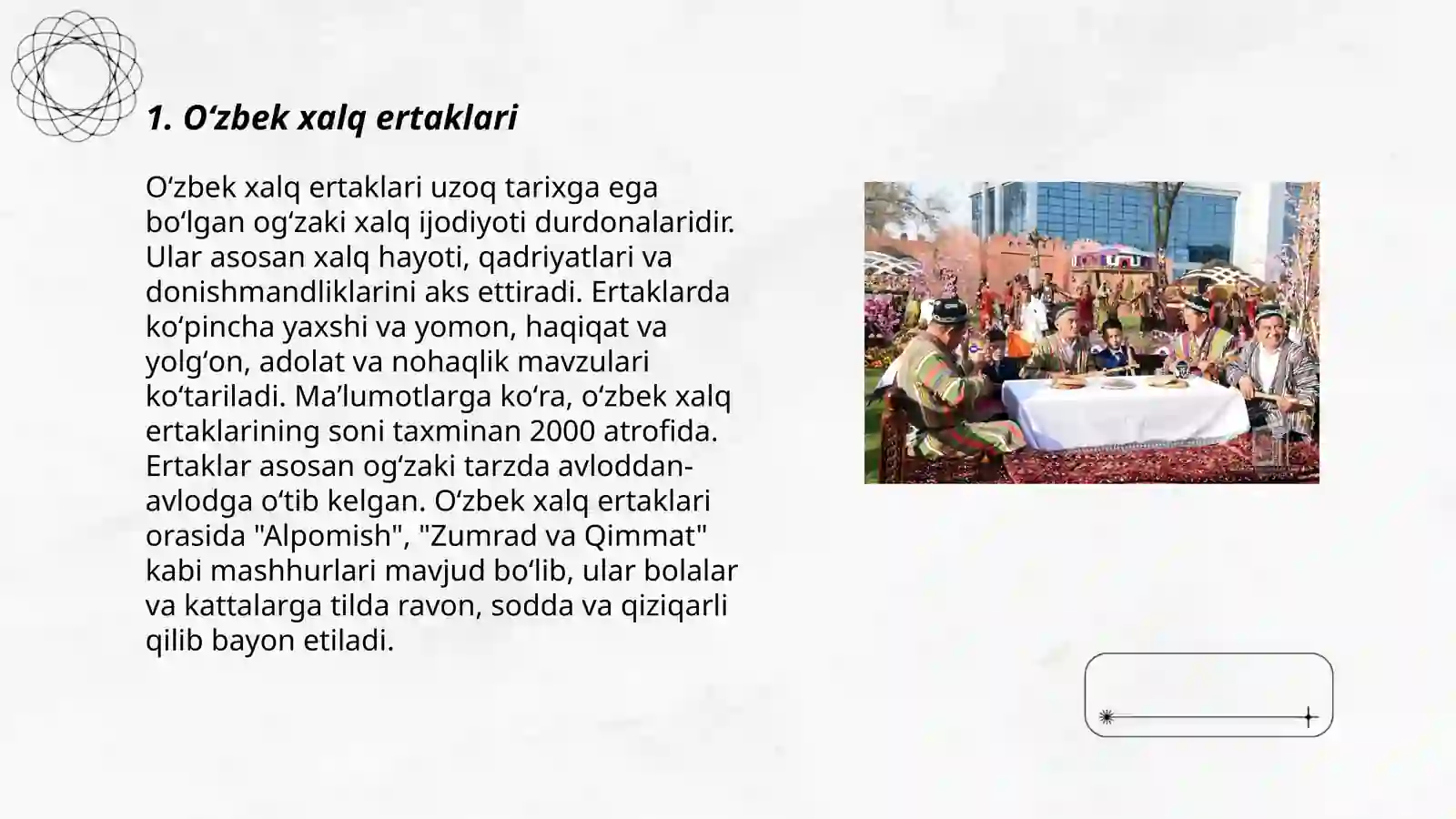 1. O‘zbek xalq ertaklari

O‘zbek xalq ertaklari uzoq tarixga ega bo‘lgan og‘zaki xalq ijodiyoti durdonalaridir. Ular asosan xalq hayoti, qadriyatlari va donishmandliklarini aks ettiradi. Ertaklarda ko‘pincha yaxshi va yomon, haqiqat va yolg‘on, adolat va nohaqlik mavzulari ko‘tariladi. Ma’lumotlarga ko‘ra, o‘zbek xalq ertaklarining soni taxminan 2000 atrofida. Ertaklar asosan og‘zaki tarzda avloddan-avlodga o‘tib kelgan. O‘zbek xalq ertaklari orasida "Alpomish", "Zumrad va Qimmat" kabi mashhurlari mavjud bo‘lib, ular bolalar va kattalarga tilda ravon, sodda va qiziqarli qilib bayon etiladi.